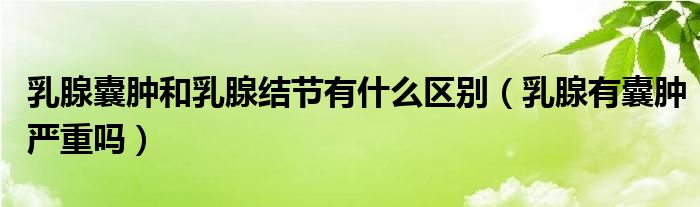 乳腺囊肿和乳腺结节有什么区别（乳腺有囊肿严重吗）